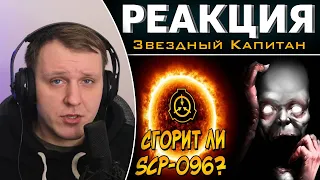 РЕАКЦИЯ
Звездный Капитан

СГОРИТ ЛИ SCP-096?